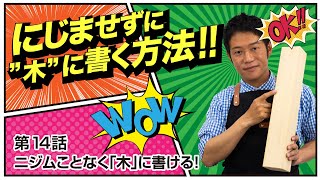 にじませずに
"木"に書く方法!!

OK!!

WOW

第14話
ニジムことなく「木」に書ける!